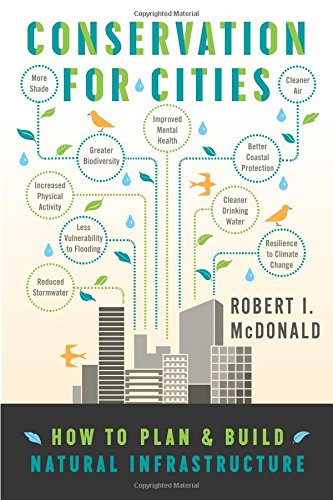 Copyrighted Material

CONSERVATION FOR CITIES

More Shade

Cleaner Air

Improved Mental Health

Greater Biodiversity

Better Coastal Protection

Increased Physical Activity

Cleaner Drinking Water

Less Vulnerability to Flooding

Resilience to Climate Change

Reduced Stormwater

ROBERT I. McDONALD

HOW TO PLAN & BUILD NATURAL INFRASTRUCTURE

Copyrighted Material